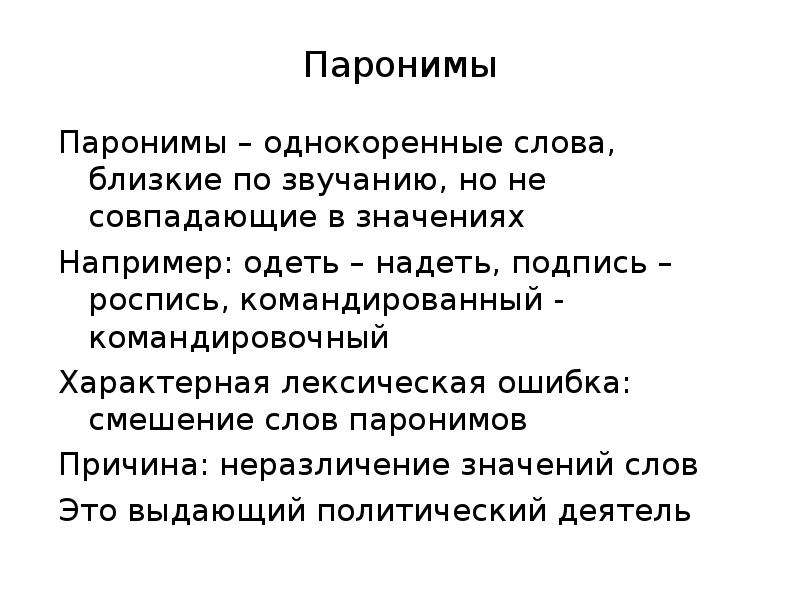 Паронимы

Паронимы – однокоренные слова, близкие по звучанию, но не совпадающие в значениях

Например: одеть – надеть, подпись – роспись, командированный - командировочный

Характерная лексическая ошибка: смешение слов паронимов

Причина: неразличение значений слов

Это выдающий политический деятель